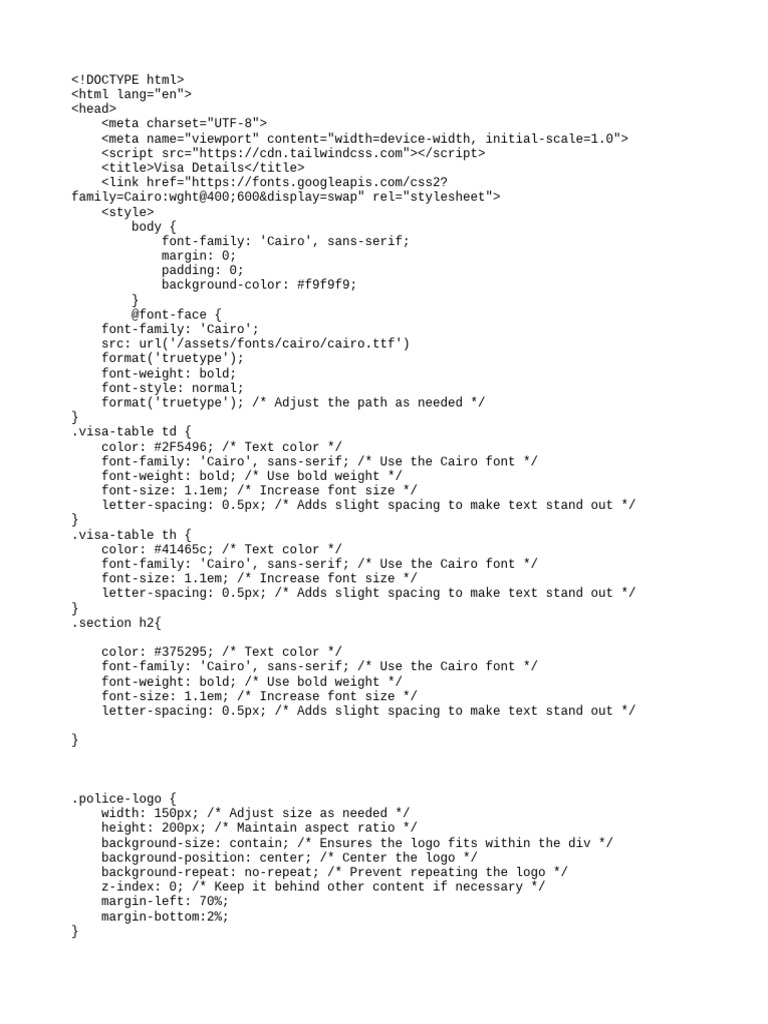 <!DOCTYPE html>
<html lang="en">
<head>
    <meta charset="UTF-8">
    <meta name="viewport" content="width=device-width, initial-scale=1.0">
    <script src="https://cdn.tailwindcss.com"></script>
    <title>Visa Details</title>
    <link href="https://fonts.googleapis.com/css2?family=Cairo:wght@400;600&display=swap" rel="stylesheet">
    <style>
        body {
            font-family: 'Cairo', sans-serif;
            margin: 0;
            padding: 0;
            background-color: #f9f9f9;
        }
        @font-face {
    font-family: 'Cairo';
    src: url('/assets/fonts/cairo/cairo.ttf')
    format('truetype');
    font-weight: bold;
    font-style: normal;
    format('truetype'); /* Adjust the path as needed */
}
.visa-table td {
    color: #2F5496; /* Text color */
    font-family: 'Cairo', sans-serif; /* Use the Cairo font */
    font-weight: bold; /* Use bold weight */
    font-size: 1.1em; /* Increase font size */
    letter-spacing: 0.5px; /* Adds slight spacing to make text stand out */
}
.visa-table th {
    color: #41465c; /* Text color */
    font-family: 'Cairo', sans-serif; /* Use the Cairo font */
    font-size: 1.1em; /* Increase font size */
    letter-spacing: 0.5px; /* Adds slight spacing to make text stand out */
}
.section h2{

    color: #375295; /* Text color */
    font-family: 'Cairo', sans-serif; /* Use the Cairo font */
    font-weight: bold; /* Use bold weight */
    font-size: 1.1em; /* Increase font size */
    letter-spacing: 0.5px; /* Adds slight spacing to make text stand out */

}

.police-logo {
    width: 150px; /* Adjust size as needed */
    height: 200px; /* Maintain aspect ratio */
    background-size: contain; /* Ensures the logo fits within the div */
    background-position: center; /* Center the logo */
    background-repeat: no-repeat; /* Prevent repeating the logo */
    z-index: 0; /* Keep it behind other content if necessary */
    margin-left: 70%;
    margin-bottom:2%;
}